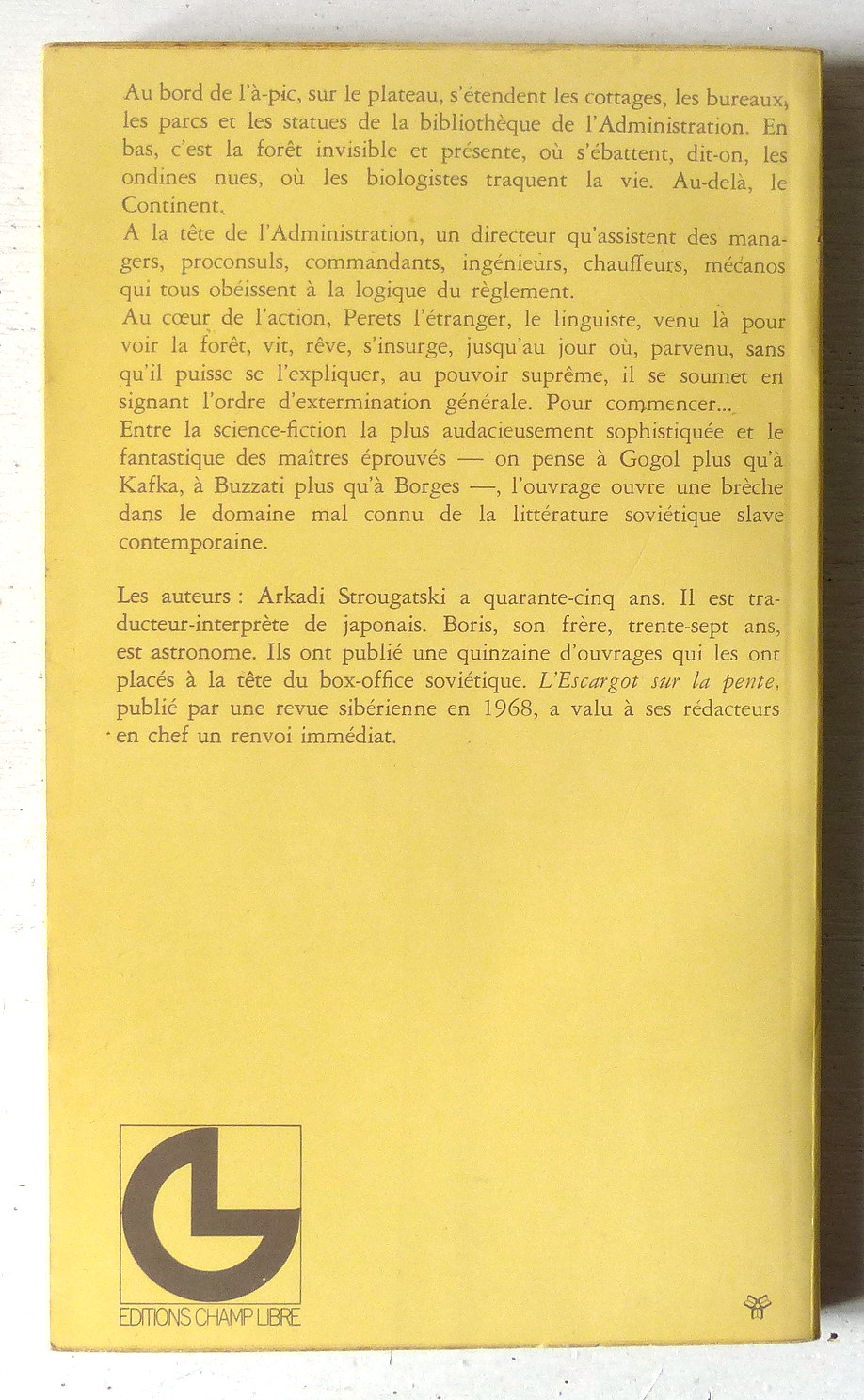 Au bord de l'à-pic, sur le plateau, s'étendent les cottages, les bureaux, les parcs et les statues de la bibliothèque de l'Administration. En bas, c'est la forêt invisible et présente, où s'ébattent, dit-on, les ondines nues, où les biologistes traquent la vie. Au-delà, le Continent.
A la tête de l'Administration, un directeur qu'assistent des managers, proconsuls, commandants, ingénieurs, chauffeurs, mécanos qui tous obéissent à la logique du règlement.
Au cœur de l'action, Perets l'étranger, le linguiste, venu là pour voir la forêt, vit, rêve, s'insurge, jusqu'au jour où, parvenu, sans qu'il puisse se l'expliquer, au pouvoir suprême, il se soumet en signant l'ordre d'extermination générale. Pour commencer...
Entre la science-fiction la plus audacieusement sophistiquée et le fantastique des maîtres éprouvés — on pense à Gogol plus qu'à Kafka, à Buzzati plus qu'à Borges —, l'ouvrage ouvre une brèche dans le domaine mal connu de la littérature soviétique slave contemporaine.

Les auteurs : Arkadi Strougatski a quarante-cinq ans. Il est traducteur-interprète de japonais. Boris, son frère, trente-sept ans, est astronome. Ils ont publié une quinzaine d'ouvrages qui les ont placés à la tête du box-office soviétique. L'Escargot sur la pente, publié par une revue sibérienne en 1968, a valu à ses rédacteurs en chef un renvoi immédiat.

EDITIONS CHAMP LIBRE